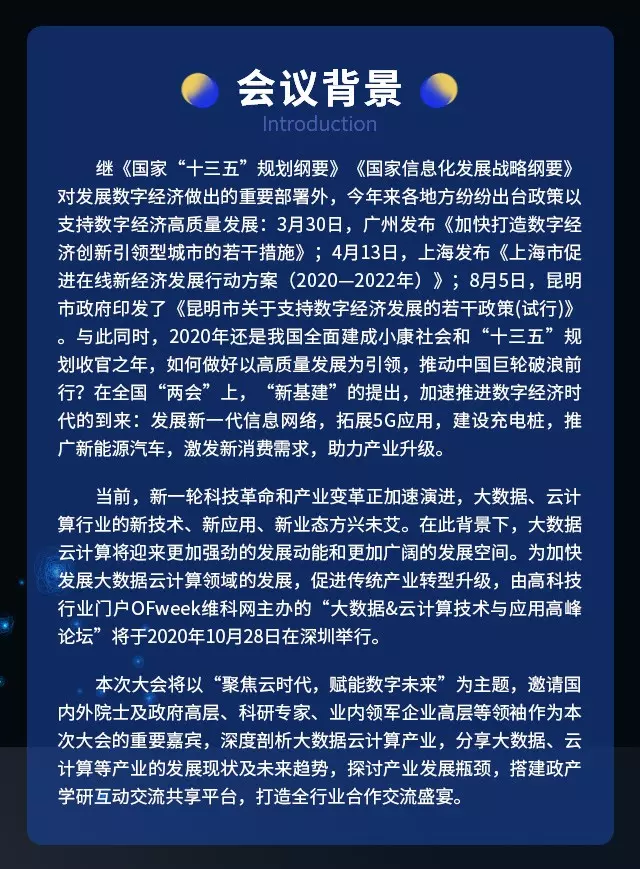 会议背景

Introduction

继《国家“十三五”规划纲要》《国家信息化发展战略纲要》对发展数字经济做出的重要部署外，今年来各地方纷纷出台政策以支持数字经济高质量发展：3月30日，广州发布《加快打造数字经济创新引领型城市的若干措施》；4月13日，上海发布《上海市促进在线新经济发展行动方案（2020—2022年）》；8月5日，昆明市政府印发了《昆明市关于支持数字经济发展的若干政策(试行)》。与此同时，2020年还是我国全面建成小康社会和“十三五”规划收官之年，如何做好以高质量发展为引领，推动中国巨轮破浪前行？在全国“两会”上，“新基建”的提出，加速推进数字经济时代的到来：发展新一代信息网络，拓展5G应用，建设充电桩，推广新能源汽车，激发新消费需求，助力产业升级。

当前，新一轮科技革命和产业变革正加速演进，大数据、云计算行业的新技术、新应用、新业态方兴未艾。在此背景下，大数据云计算将迎来更加强劲的发展动能和更加广阔的发展空间。为加快发展大数据云计算领域的发展，促进传统产业转型升级，由高科技行业门户OFweek维科网主办的“大数据&云计算技术与应用高峰论坛”将于2020年10月28日在深圳举行。

本次大会将以“聚焦云时代，赋能数字未来”为主题，邀请国内外院士及政府高层、科研专家、业内领军企业高层等领袖作为本次大会的重要嘉宾，深度剖析大数据云计算产业，分享大数据、云计算等产业的发展现状及未来趋势，探讨产业发展瓶颈，搭建政产学研互动交流共享平台，打造全行业合作交流盛宴。